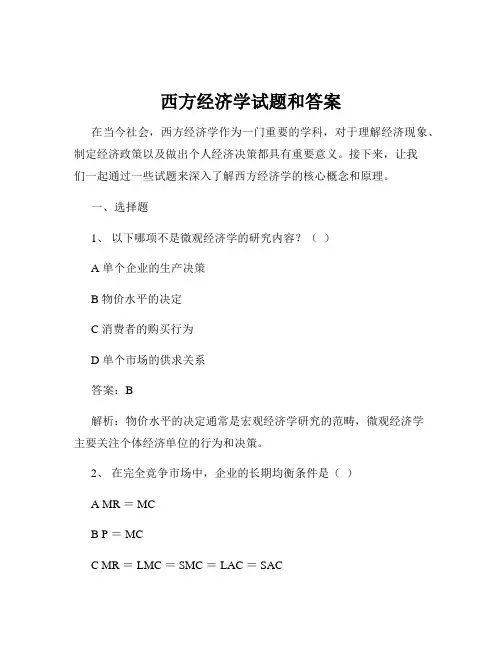 西方经济学试题和答案

在当今社会，西方经济学作为一门重要的学科，对于理解经济现象、制定经济政策以及做出个人经济决策都具有重要意义。接下来，让我们一起通过一些试题来深入了解西方经济学的核心概念和原理。

一、选择题

1、 以下哪项不是微观经济学的研究内容？（ ）

A 单个企业的生产决策

B 物价水平的决定

C 消费者的购买行为

D 单个市场的供求关系

答案：B

解析：物价水平的决定通常是宏观经济学研究的范畴，微观经济学主要关注个体经济单位的行为和决策。

2、 在完全竞争市场中，企业的长期均衡条件是（ ）

A MR ＝ MC

B P ＝ MC

C MR ＝ LMC ＝ SMC ＝ LAC ＝ SAC